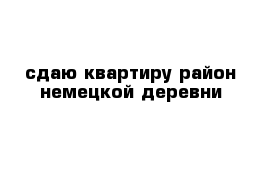 сдаю квартиру район немецкой деревни